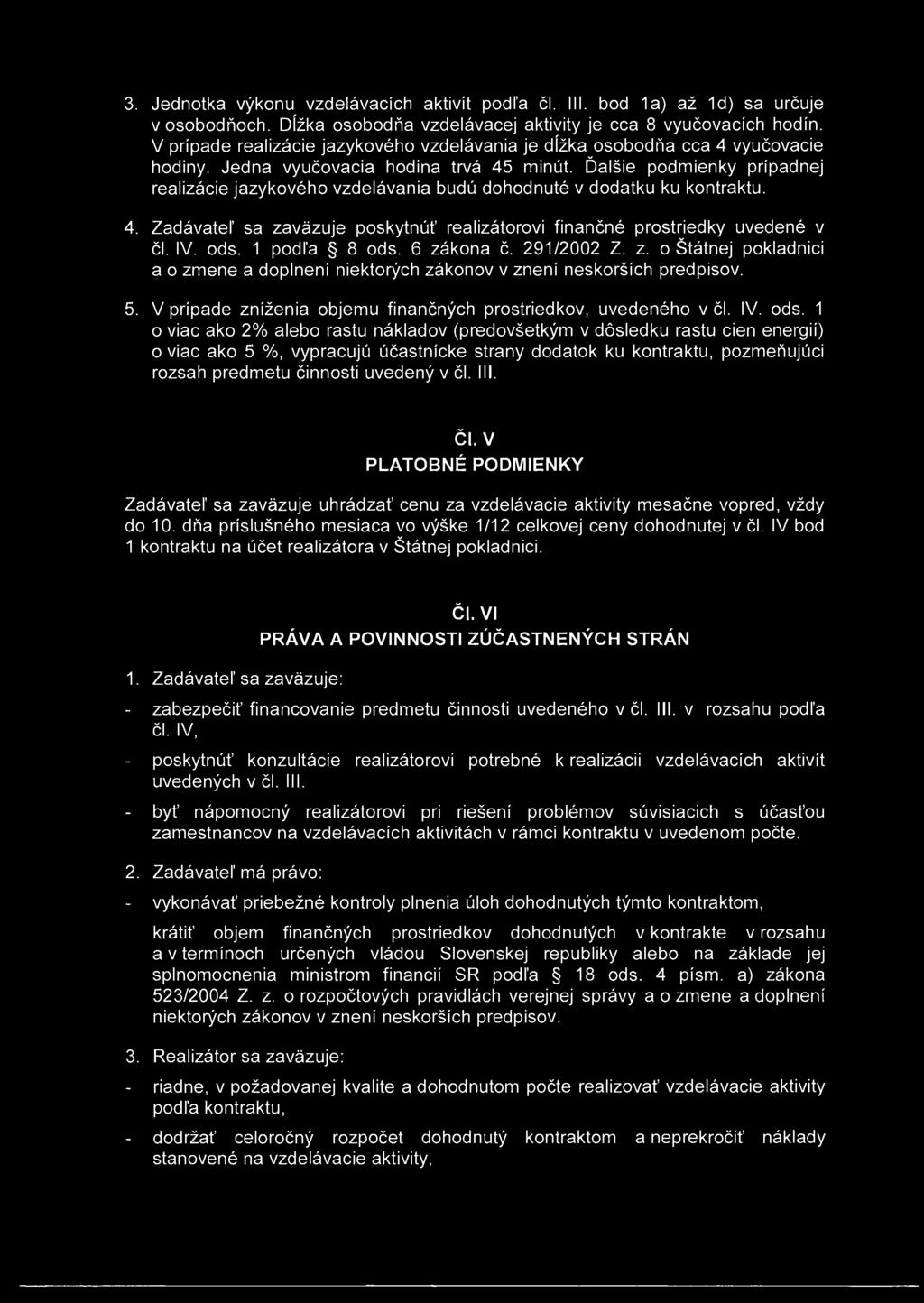 3. Jednotka výkonu vzdelávacích aktivít podľa čl. III. bod 1a) až 1d) sa určuje v osobodňoch. Dĺžka osobodňa vzdelávacej aktivity je cca 8 vyučovacích hodín. V prípade realizácie jazykového vzdelávania je dĺžka osobodňa cca 4 vyučovacie hodiny. Jedna vyučovacia hodina trvá 45 minút. Ďalšie podmienky prípadnej realizácie jazykového vzdelávania budú dohodnuté v dodatku ku kontraktu.

4. Zadávateľ sa zaväzuje poskytnúť realizátorovi finančné prostriedky uvedené v čl. IV. ods. 1 podľa § 8 ods. 6 zákona č. 291/2002 Z. z. o Štátnej pokladnici a o zmene a doplnení niektorých zákonov v znení neskorších predpisov.

5. V prípade zníženia objemu finančných prostriedkov, uvedeného v čl. IV. ods. 1 o viac ako 2% alebo rastu nákladov (predovšetkým v dôsledku rastu cien energií) o viac ako 5 %, vypracujú účastnícke strany dodatok ku kontraktu, pozmeňujúci rozsah predmetu činnosti uvedený v čl. III.

Čl. V
PLATOBNÉ PODMIENKY

Zadávateľ sa zaväzuje uhrádzať cenu za vzdelávacie aktivity mesačne vopred, vždy do 10. dňa príslušného mesiaca vo výške 1/12 celkovej ceny dohodnutej v čl. IV bod 1 kontraktu na účet realizátora v Štátnej pokladnici.

Čl. VI
PRÁVA A POVINNOSTI ZÚČASTNENÝCH STRÁN

1. Zadávateľ sa zaväzuje:

- zabezpečiť financovanie predmetu činnosti uvedeného v čl. III. v rozsahu podľa čl. IV,

- poskytnúť konzultácie realizátorovi potrebné k realizácii vzdelávacích aktivít uvedených v čl. III.

- byť nápomocný realizátorovi pri riešení problémov súvisiacich s účasťou zamestnancov na vzdelávacích aktivitách v rámci kontraktu v uvedenom počte.

2. Zadávateľ má právo:

- vykonávať priebežné kontroly plnenia úloh dohodnutých týmto kontraktom,

krátiť objem finančných prostriedkov dohodnutých v kontrakte v rozsahu a v termínoch určených vládou Slovenskej republiky alebo na základe jej splnomocnenia ministrom financií SR podľa § 18 ods. 4 písm. a) zákona 523/2004 Z. z. o rozpočtových pravidlách verejnej správy a o zmene a doplnení niektorých zákonov v znení neskorších predpisov.

3. Realizátor sa zaväzuje:

- riadne, v požadovanej kvalite a dohodnutom počte realizovať vzdelávacie aktivity podľa kontraktu,

- dodržať celoročný rozpočet dohodnutý kontraktom a neprekročiť náklady stanovené na vzdelávacie aktivity,